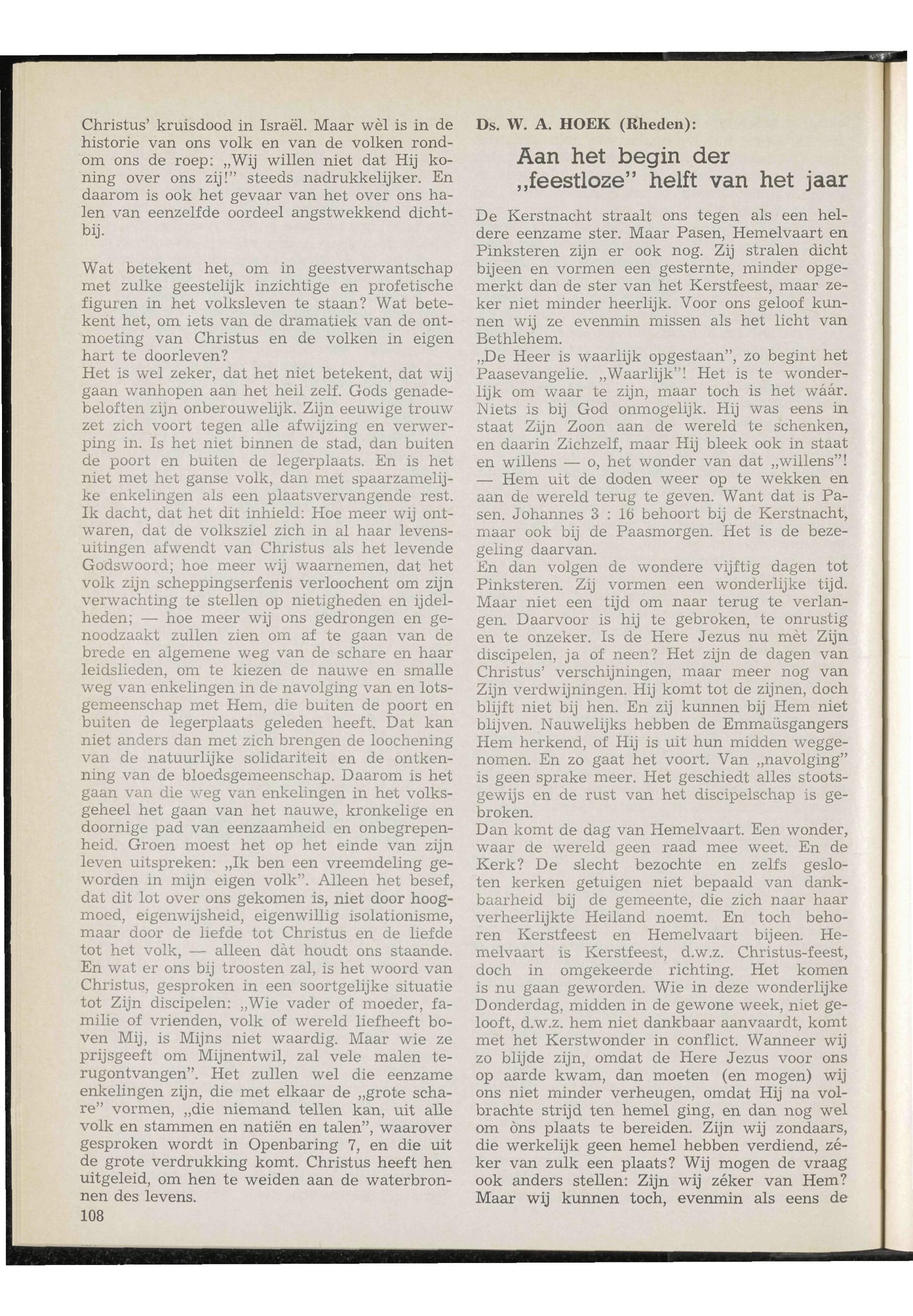 Christus' kruisdood in Israël. Maar wèl is in de historie van ons volk en van de volken rondom ons de roep: „Wij willen niet dat Hij koning over ons zij!" steeds nadrukkelijker. En daarom is ook het gevaar van het over ons halen van eenzelfde oordeel angstwekkend dichtbij.

Wat betekent het, om in geestverwantschap met zulke geestelijk inzichtige en profetische figuren in het volksleven te staan? Wat betekent het, om iets van de dramatiek van de ontmoeting van Christus en de volken in eigen hart te doorleven?
Het is wel zeker, dat het niet betekent, dat wij gaan wanhopen aan het heil zelf. Gods genadebeloften zijn onberouwelijk. Zijn eeuwige trouw zet zich voort tegen alle afwijzing en verwerping in. Is het niet binnen de stad, dan buiten de poort en buiten de legerplaats. En is het niet met het ganse volk, dan met spaarzamelijke enkelingen als een plaatsvervangende rest. Ik dacht, dat het dit inhield: Hoe meer wij ontwaren, dat de volksziel zich in al haar levensuitingen afwendt van Christus als het levende Godswoord; hoe meer wij waarnemen, dat het volk zijn scheppingserfenis verloochent om zijn verwachting te stellen op nietigheden en ijdelheden; — hoe meer wij ons gedrongen en genoodzaakt zullen zien om af te gaan van de brede en algemene weg van de schare en haar leidslieden, om te kiezen de nauwe en smalle weg van enkelingen in de navolging van en lotsgemeenschap met Hem, die buiten de poort en buiten de legerplaats geleden heeft. Dat kan niet anders dan met zich brengen de loochening van de natuurlijke solidariteit en de ontkenning van de bloedsgemeenschap. Daarom is het gaan van die weg van enkelingen in het volksgeheel het gaan van het nauwe, kronkelige en doornige pad van eenzaamheid en onbegrepenheid. Groen moest het op het einde van zijn leven uitspreken: „Ik ben een vreemdeling geworden in mijn eigen volk". Alleen het besef, dat dit lot over ons gekomen is, niet door hoogmoed, eigenwijsheid, eigenwillig isolationisme, maar door de liefde tot Christus en de liefde tot het volk, — alleen dàt houdt ons staande. En wat er ons bij troosten zal, is het woord van Christus, gesproken in een soortgelijke situatie tot Zijn discipelen: „Wie vader of moeder, familie of vrienden, volk of wereld liefheeft boven Mij, is Mijns niet waardig. Maar wie ze prijsgeeft om Mijnentwil, zal vele malen terugontvangen". Het zullen wel die eenzame enkelingen zijn, die met elkaar de „grote schare" vormen, „die niemand tellen kan, uit alle volk en stammen en natiën en talen", waarover gesproken wordt in Openbaring 7, en die uit de grote verdrukking komt. Christus heeft hen uitgeleid, om hen te weiden aan de waterbronnen des levens.
108

Ds. W. A. HOEK (Rheden):

Aan het begin der „feestloze" helft van het jaar

De Kerstnacht straalt ons tegen als een heldere eenzame ster. Maar Pasen, Hemelvaart en Pinksteren zijn er ook nog. Zij stralen dicht bijeen en vormen een gesternte, minder opgemerkt dan de ster van het Kerstfeest, maar zeker niet minder heerlijk. Voor ons geloof kunnen wij ze evenmin missen als het licht van Bethlehem.
„De Heer is waarlijk opgestaan", zo begint het Paasevangelie. „Waarlijk"! Het is te wonderlijk om waar te zijn, maar toch is het wáár. Niets is bij God onmogelijk. Hij was eens in staat Zijn Zoon aan de wereld te schenken, en daarin Zichzelf, maar Hij bleek ook in staat en willens — o, het wonder van dat „willens"! — Hem uit de doden weer op te wekken en aan de wereld terug te geven. Want dat is Pasen. Johannes 3 : 16 behoort bij de Kerstnacht, maar ook bij de Paasmorgen. Het is de bezegeling daarvan.
En dan volgen de wondere vijftig dagen tot Pinksteren. Zij vormen een wonderlijke tijd. Maar niet een tijd om naar terug te verlangen. Daarvoor is hij te gebroken, te onrustig en te onzeker. Is de Here Jezus nu mèt Zijn discipelen, ja of neen? Het zijn de dagen van Christus' verschijningen, maar meer nog van Zijn verdwijningen. Hij komt tot de zijnen, doch blijft niet bij hen. En zij kunnen bij Hem niet blijven. Nauwelijks hebben de Emmaüsgangers Hem herkend, of Hij is uit hun midden weggenomen. En zo gaat het voort. Van „navolging" is geen sprake meer. Het geschiedt alles stootsgewijs en de rust van het discipelschap is gebroken.
Dan komt de dag van Hemelvaart. Een wonder, waar de wereld geen raad mee weet. En de Kerk? De slecht bezochte en zelfs gesloten kerken getuigen niet bepaald van dankbaarheid bij de gemeente, die zich naar haar verheerlijkte Heiland noemt. En toch behoren Kerstfeest en Hemelvaart bijeen. Hemelvaart is Kerstfeest, d.w.z. Christus-feest, doch in omgekeerde richting. Het komen is nu gaan geworden. Wie in deze wonderlijke Donderdag, midden in de gewone week, niet gelooft, d.w.z. hem niet dankbaar aanvaardt, komt met het Kerstwonder in conflict. Wanneer wij zo blijde zijn, omdat de Here Jezus voor ons op aarde kwam, dan moeten (en mogen) wij ons niet minder verheugen, omdat Hij na volbrachte strijd ten hemel ging, en dan nog wel om òns plaats te bereiden. Zijn wij zondaars, die werkelijk geen hemel hebben verdiend, zéker van zulk een plaats? Wij mogen de vraag ook anders stellen: Zijn wij zéker van Hem? Maar wij kunnen toch, evenmin als eens de